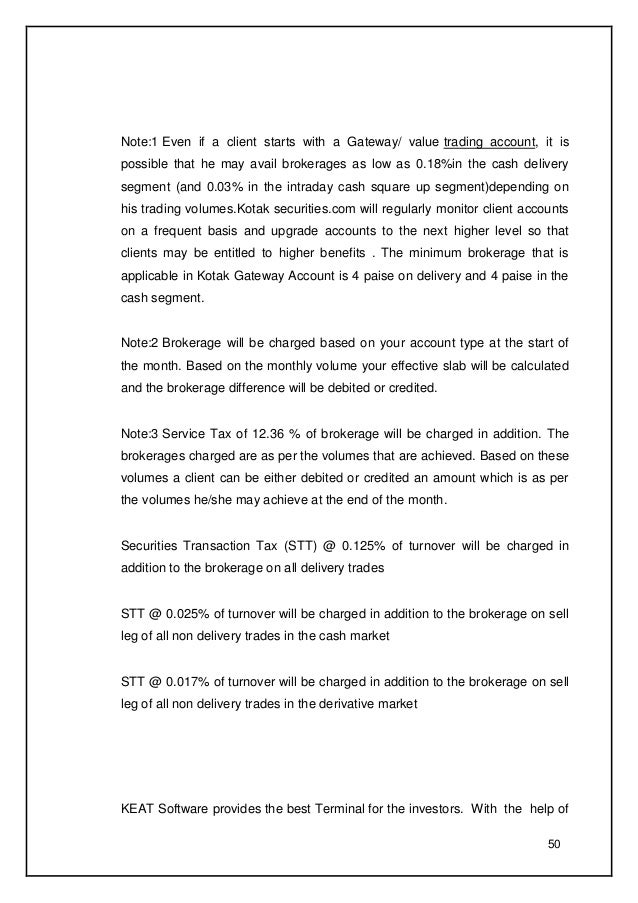 Note:1 Even if a client starts with a Gateway/ value trading account, it is possible that he may avail brokerages as low as 0.18%in the cash delivery segment (and 0.03% in the intraday cash square up segment)depending on his trading volumes.Kotak securities.com will regularly monitor client accounts on a frequent basis and upgrade accounts to the next higher level so that clients may be entitled to higher benefits . The minimum brokerage that is applicable in Kotak Gateway Account is 4 paise on delivery and 4 paise in the cash segment.

Note:2 Brokerage will be charged based on your account type at the start of the month. Based on the monthly volume your effective slab will be calculated and the brokerage difference will be debited or credited.

Note:3 Service Tax of 12.36 % of brokerage will be charged in addition. The brokerages charged are as per the volumes that are achieved. Based on these volumes a client can be either debited or credited an amount which is as per the volumes he/she may achieve at the end of the month.

Securities Transaction Tax (STT) @ 0.125% of turnover will be charged in addition to the brokerage on all delivery trades

STT @ 0.025% of turnover will be charged in addition to the brokerage on sell leg of all non delivery trades in the cash market

STT @ 0.017% of turnover will be charged in addition to the brokerage on sell leg of all non delivery trades in the derivative market

KEAT Software provides the best Terminal for the investors. With the help of

50